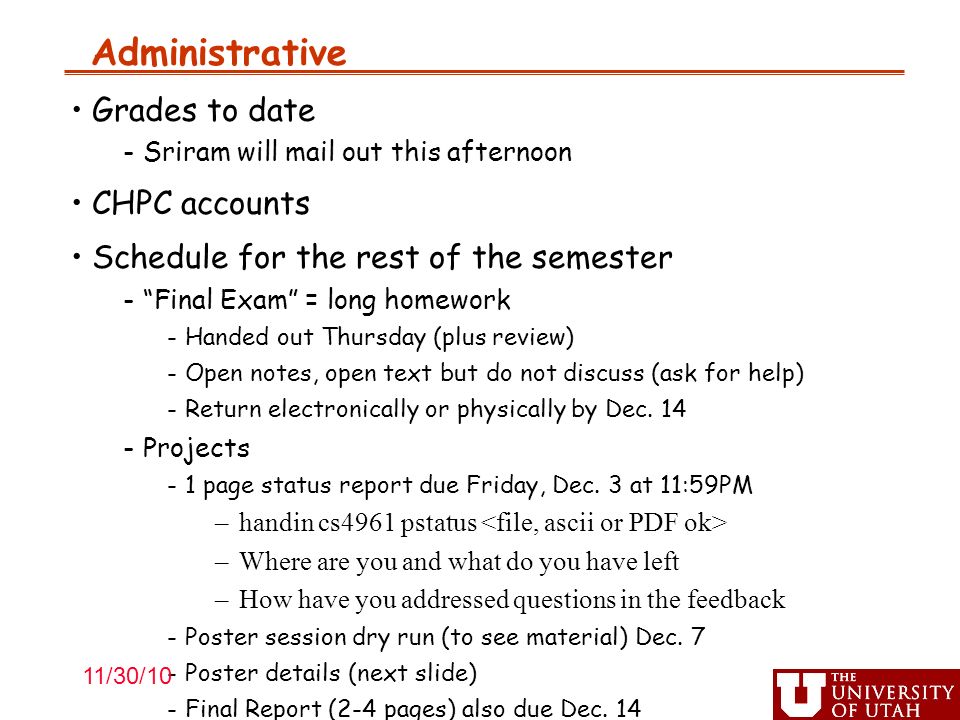 Administrative

• Grades to date

- Sriram will mail out this afternoon

• CHPC accounts

• Schedule for the rest of the semester

- "Final Exam" = long homework

- Handed out Thursday (plus review)

- Open notes, open text but do not discuss (ask for help)

- Return electronically or physically by Dec. 14

- Projects

- 1 page status report due Friday, Dec. 3 at 11:59PM

– handin cs4961 pstatus <file, ascii or PDF ok>

– Where are you and what do you have left

– How have you addressed questions in the feedback

- Poster session dry run (to see material) Dec. 7

- Poster details (next slide)

- Final Report (2-4 pages) also due Dec. 14

11/30/10

THE UNIVERSITY OF UTAH